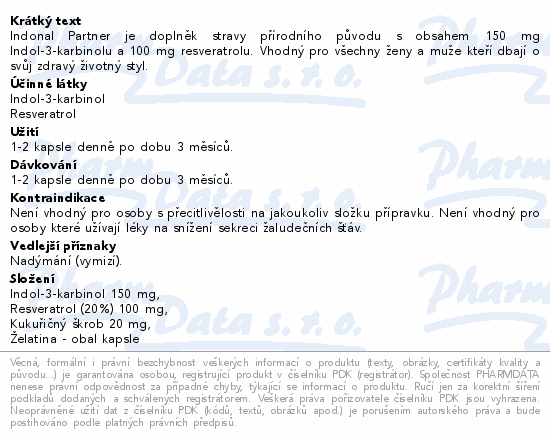 Krátký text
Indonal Partner je doplněk stravy přírodního původu s obsahem 150 mg Indol-3-karbinolu a 100 mg resveratrolu. Vhodný pro všechny ženy a muže kteří dbají o svůj zdravý životný styl.

Účinné látky
Indol-3-karbinol
Resveratrol

Užití
1-2 kapsle denně po dobu 3 měsíců.

Dávkování
1-2 kapsle denně po dobu 3 měsíců.

Kontraindikace
Není vhodný pro osoby s přecitlivělosti na jakoukoliv složku přípravku. Není vhodný pro osoby které užívají léky na snížení sekreci žaludečních šťáv.

Vedlejší příznaky
Nadýmání (vymizí).

Složení
Indol-3-karbinol 150 mg,
Resveratrol (20%) 100 mg,
Kukuřičný škrob 20 mg,
Želatina - obal kapsle

Věcná, formální i právní bezchybnost veškerých informací o produktu (texty, obrázky, certifikáty kvality a původu...) je garantována osobou, registrující produkt v číselníku PDK (registrátor). Společnost PHARMDATA nenese právní odpovědnost za případné chyby, týkající se informací o produktu. Ručí jen za korektní šíření podkladů dodaných a schválených registrátorem. Veškerá práva pořizovatele číselníku PDK jsou vyhrazena. Neoprávněné užití dat z číselníku PDK (kódů, textů, obrázků apod.) je porušením autorského práva a bude postihováno podle platných právních předpisů.

Pharm Data s. r. o.